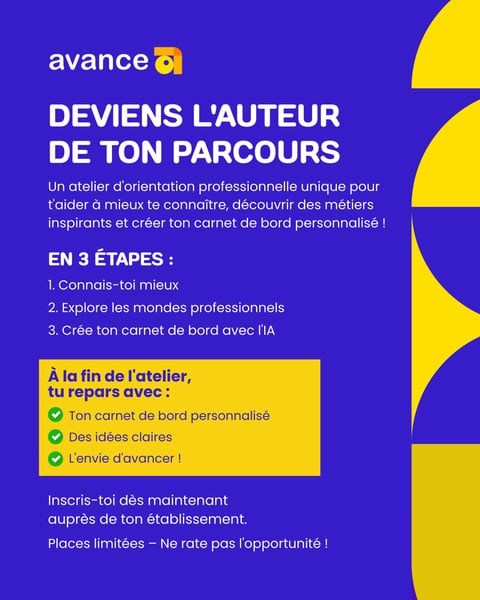 avance

DEVIENS L'AUTEUR DE TON PARCOURS

Un atelier d'orientation professionnelle unique pour t'aider à mieux te connaître, découvrir des métiers inspirants et créer ton carnet de bord personnalisé !

EN 3 ÉTAPES :

1. Connais-toi mieux
2. Explore les mondes professionnels
3. Crée ton carnet de bord avec l'IA

À la fin de l'atelier, tu repars avec :

Ton carnet de bord personnalisé
Des idées claires
L'envie d'avancer !

Inscris-toi dès maintenant auprès de ton établissement.

Places limitées – Ne rate pas l'opportunité !